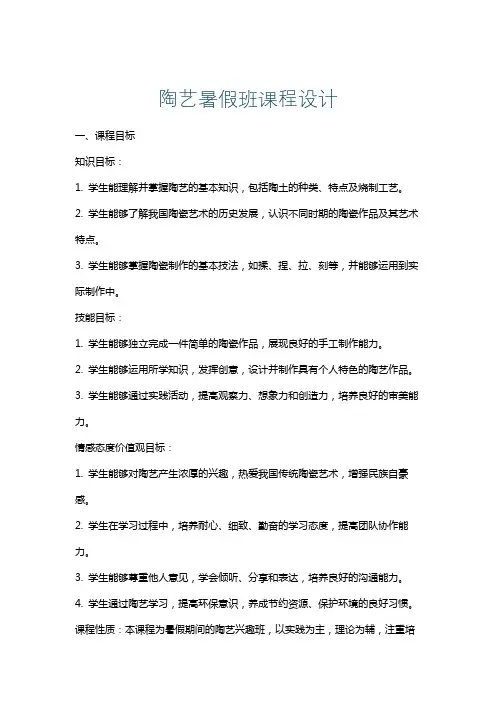 陶艺暑假班课程设计

一、课程目标

知识目标：

1. 学生能理解并掌握陶艺的基本知识，包括陶土的种类、特点及烧制工艺。

2. 学生能够了解我国陶瓷艺术的历史发展，认识不同时期的陶瓷作品及其艺术特点。

3. 学生能够掌握陶瓷制作的基本技法，如揉、捏、拉、刻等，并能够运用到实际制作中。

技能目标：

1. 学生能够独立完成一件简单的陶瓷作品，展现良好的手工制作能力。

2. 学生能够运用所学知识，发挥创意，设计并制作具有个人特色的陶艺作品。

3. 学生能够通过实践活动，提高观察力、想象力和创造力，培养良好的审美能力。

情感态度价值观目标：

1. 学生能够对陶艺产生浓厚的兴趣，热爱我国传统陶瓷艺术，增强民族自豪感。

2. 学生在学习过程中，培养耐心、细致、勤奋的学习态度，提高团队协作能力。

3. 学生能够尊重他人意见，学会倾听、分享和表达，培养良好的沟通能力。

4. 学生通过陶艺学习，提高环保意识，养成节约资源、保护环境的良好习惯。

课程性质：本课程为暑假期间的陶艺兴趣班，以实践为主，理论为辅，注重培